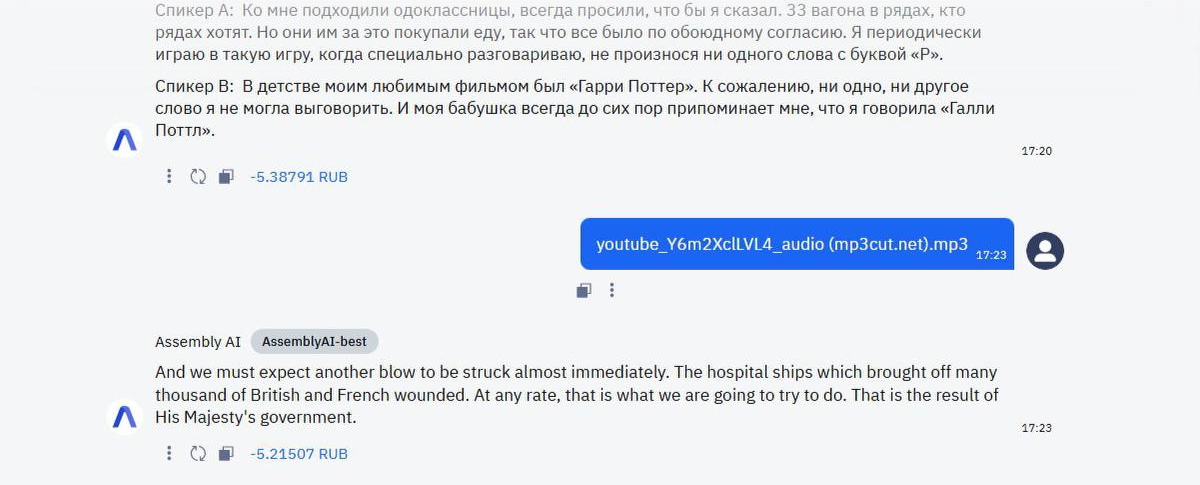 Спикер А: Ко мне подходили одоклассницы, всегда просили, что бы я сказал. 33 вагона в рядах, кто рядах хотят. Но они им за это покупали еду, так что все было по обоюдному согласию. Я периодически играю в такую игру, когда специально разговариваю, не произнося ни одного слова с буквой «Р».

Спикер В: В детстве моим любимым фильмом был «Гарри Поттер». К сожалению, ни одно, ни другое слово я не могла выговорить. И моя бабушка всегда до сих пор припоминает мне, что я говорила «Галли Поттл».

17:20

-5.38791 RUB

youtube_Y6m2XclLVL4_audio (mp3cut.net).mp3 17:23

Assembly AI AssemblyAI-best

And we must expect another blow to be struck almost immediately. The hospital ships which brought off many thousand of British and French wounded. At any rate, that is what we are going to try to do. That is the result of His Majesty's government.

17:23

-5.21507 RUB